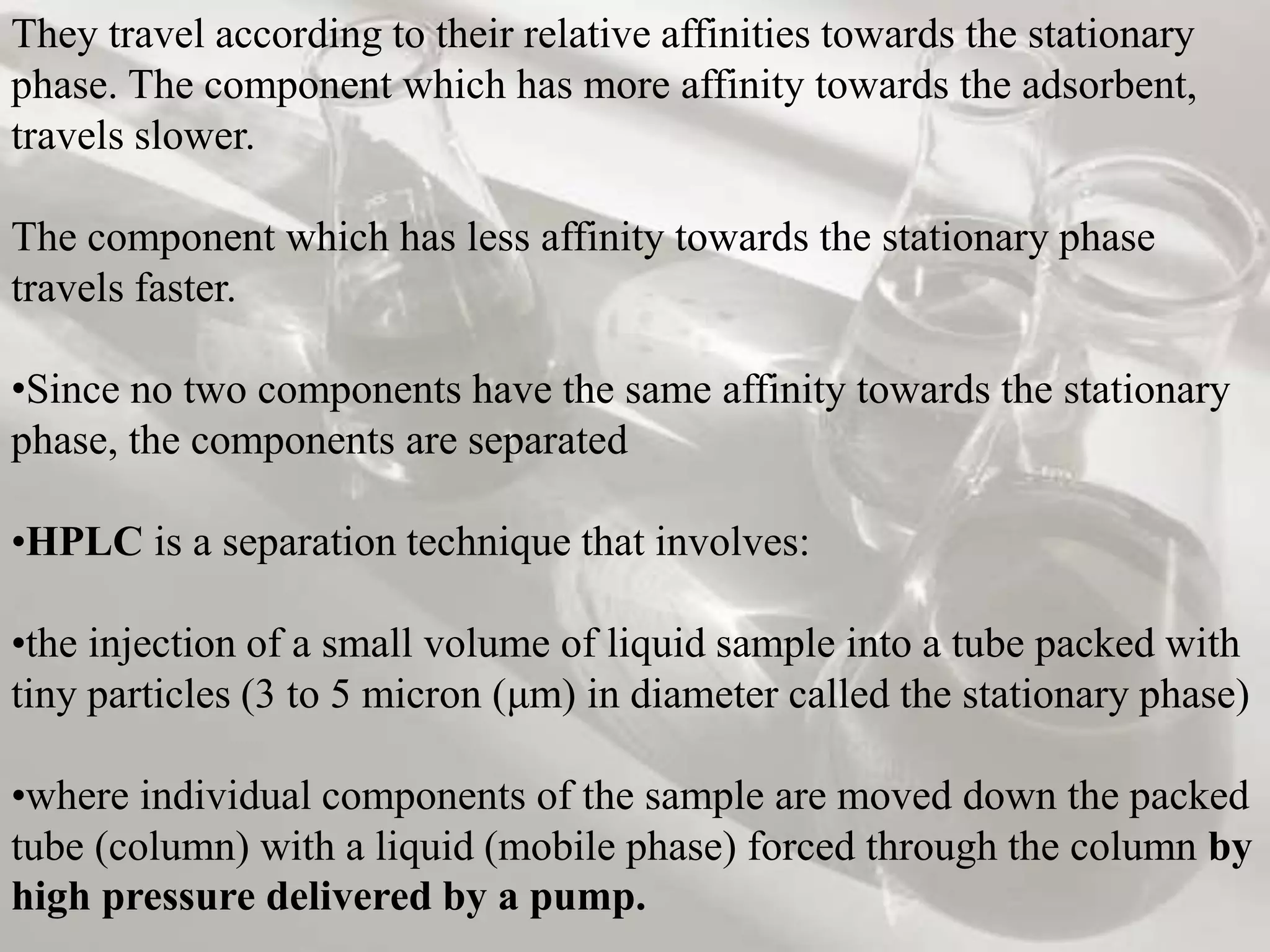 They travel according to their relative affinities towards the stationary phase. The component which has more affinity towards the adsorbent, travels slower.

The component which has less affinity towards the stationary phase travels faster.

•Since no two components have the same affinity towards the stationary phase, the components are separated

•HPLC is a separation technique that involves:

•the injection of a small volume of liquid sample into a tube packed with tiny particles (3 to 5 micron (µm) in diameter called the stationary phase)

•where individual components of the sample are moved down the packed tube (column) with a liquid (mobile phase) forced through the column by high pressure delivered by a pump.